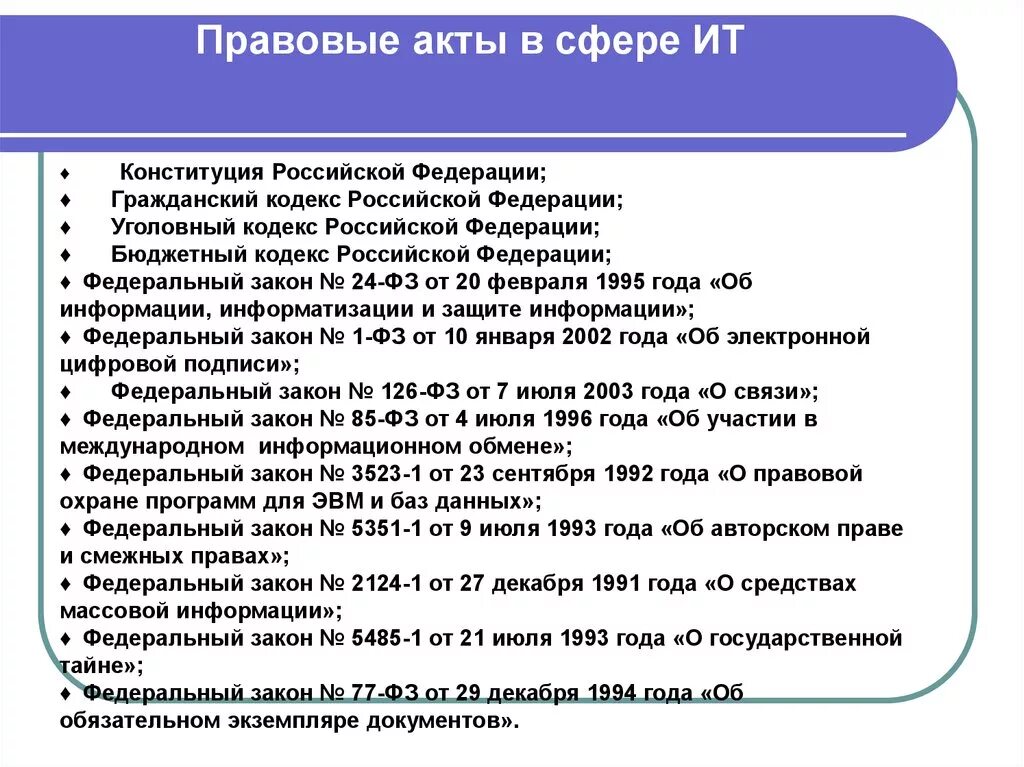 Правовые акты в сфере ИТ

♦ Конституция Российской Федерации;
♦ Гражданский кодекс Российской Федерации;
♦ Уголовный кодекс Российской Федерации;
♦ Бюджетный кодекс Российской Федерации;
♦ Федеральный закон № 24-ФЗ от 20 февраля 1995 года «Об информации, информатизации и защите информации»;
♦ Федеральный закон № 1-ФЗ от 10 января 2002 года «Об электронной цифровой подписи»;
♦ Федеральный закон № 126-ФЗ от 7 июля 2003 года «О связи»;
♦ Федеральный закон № 85-ФЗ от 4 июля 1996 года «Об участии в международном информационном обмене»;
♦ Федеральный закон № 3523-1 от 23 сентября 1992 года «О правовой охране программ для ЭВМ и баз данных»;
♦ Федеральный закон № 5351-1 от 9 июля 1993 года «Об авторском праве и смежных правах»;
♦ Федеральный закон № 2124-1 от 27 декабря 1991 года «О средствах массовой информации»;
♦ Федеральный закон № 5485-1 от 21 июля 1993 года «О государственной тайне»;
♦ Федеральный закон № 77-ФЗ от 29 декабря 1994 года «Об обязательном экземпляре документов».